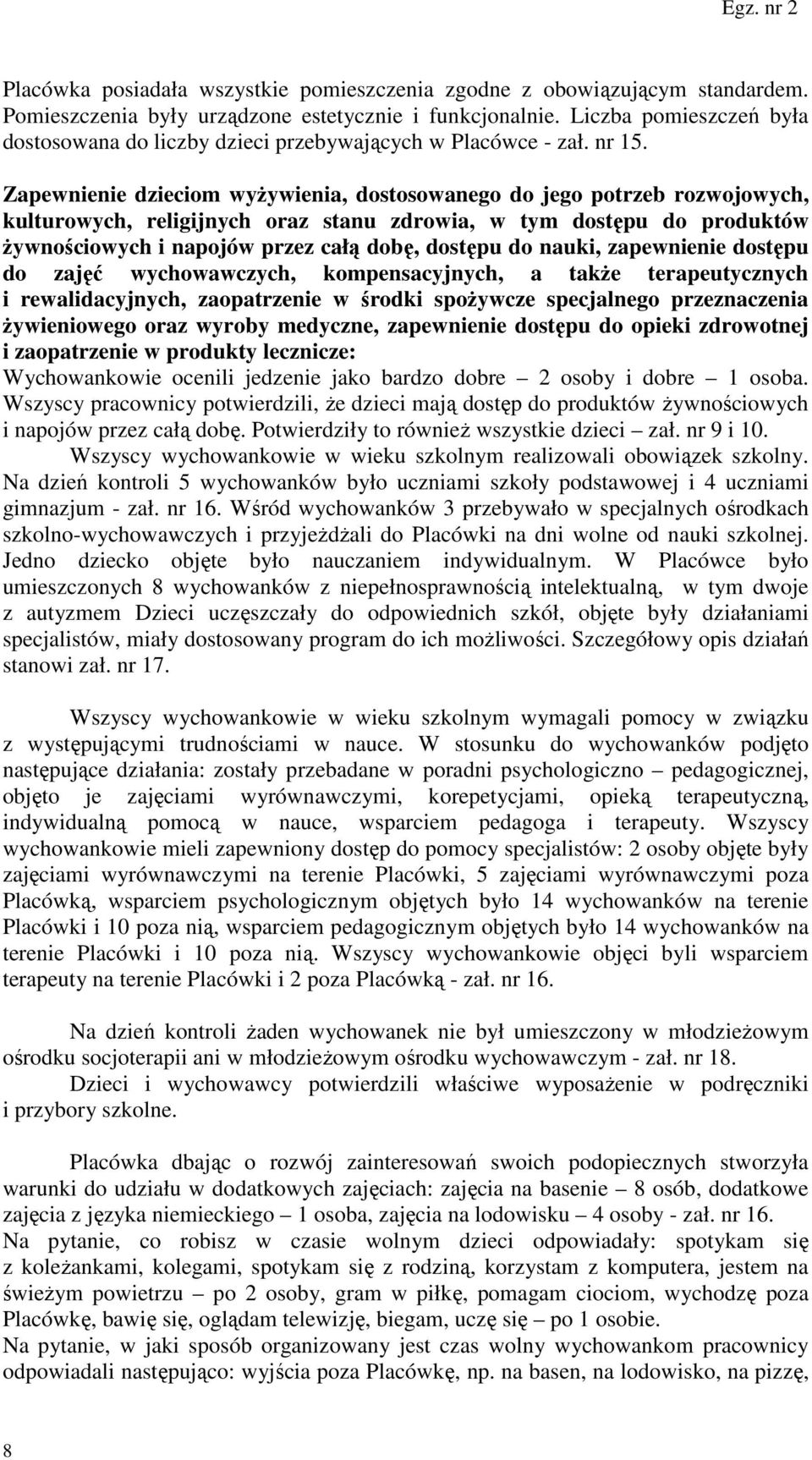 Egz. nr 2

Placówka posiadała wszystkie pomieszczenia zgodne z obowiązującym standardem. Pomieszczenia były urządzone estetycznie i funkcjonalnie. Liczba pomieszczeń była dostosowana do liczby dzieci przebywających w Placówce - zał. nr 15.

Zapewnienie dzieciom wyżywienia, dostosowanego do jego potrzeb rozwojowych, kulturowych, religijnych oraz stanu zdrowia, w tym dostępu do produktów żywnościowych i napojów przez całą dobę, dostępu do nauki, zapewnienie dostępu do zajęć wychowawczych, kompensacyjnych, a także terapeutycznych i rewalidacyjnych, zaopatrzenie w środki spożywcze specjalnego przeznaczenia żywieniowego oraz wyroby medyczne, zapewnienie dostępu do opieki zdrowotnej i zaopatrzenie w produkty lecznicze:
Wychowankowie ocenili jedzenie jako bardzo dobre – 2 osoby i dobre – 1 osoba. Wszyscy pracownicy potwierdzili, że dzieci mają dostęp do produktów żywnościowych i napojów przez całą dobę. Potwierdziły to również wszystkie dzieci – zał. nr 9 i 10.
Wszyscy wychowankowie w wieku szkolnym realizowali obowiązek szkolny. Na dzień kontroli 5 wychowanków było uczniami szkoły podstawowej i 4 uczniami gimnazjum - zał. nr 16. Wśród wychowanków 3 przebywało w specjalnych ośrodkach szkolno-wychowawczych i przyjeżdżali do Placówki na dni wolne od nauki szkolnej. Jedno dziecko objęte było nauczaniem indywidualnym. W Placówce było umieszczonych 8 wychowanków z niepełnosprawnością intelektualną, w tym dwoje z autyzmem Dzieci uczęszczały do odpowiednich szkół, objęte były działaniami specjalistów, miały dostosowany program do ich możliwości. Szczegółowy opis działań stanowi zał. nr 17.

Wszyscy wychowankowie w wieku szkolnym wymagali pomocy w związku z występującymi trudnościami w nauce. W stosunku do wychowanków podjęto następujące działania: zostały przebadane w poradni psychologiczno – pedagogicznej, objęto je zajęciami wyrównawczymi, korepetycjami, opieką terapeutyczną, indywidualną pomocą w nauce, wsparciem pedagoga i terapeuty. Wszyscy wychowankowie mieli zapewniony dostęp do pomocy specjalistów: 2 osoby objęte były zajęciami wyrównawczymi na terenie Placówki, 5 zajęciami wyrównawczymi poza Placówką, wsparciem psychologicznym objętych było 14 wychowanków na terenie Placówki i 10 poza nią, wsparciem pedagogicznym objętych było 14 wychowanków na terenie Placówki i 10 poza nią. Wszyscy wychowankowie objęci byli wsparciem terapeuty na terenie Placówki i 2 poza Placówką - zał. nr 16.

Na dzień kontroli żaden wychowanek nie był umieszczony w młodzieżowym ośrodku socjoterapii ani w młodzieżowym ośrodku wychowawczym - zał. nr 18.
Dzieci i wychowawcy potwierdzili właściwe wyposażenie w podręczniki i przybory szkolne.

Placówka dbając o rozwój zainteresowań swoich podopiecznych stworzyła warunki do udziału w dodatkowych zajęciach: zajęcia na basenie – 8 osób, dodatkowe zajęcia z języka niemieckiego – 1 osoba, zajęcia na lodowisku – 4 osoby - zał. nr 16.
Na pytanie, co robisz w czasie wolnym dzieci odpowiadały: spotykam się z koleżankami, kolegami, spotykam się z rodziną, korzystam z komputera, jestem na świeżym powietrzu – po 2 osoby, gram w piłkę, pomagam ciociom, wychodzę poza Placówkę, bawię się, oglądam telewizję, biegam, uczę się – po 1 osobie.
Na pytanie, w jaki sposób organizowany jest czas wolny wychowankom pracownicy odpowiadali następująco: wyjścia poza Placówkę, np. na basen, na lodowisko, na pizzę,

8